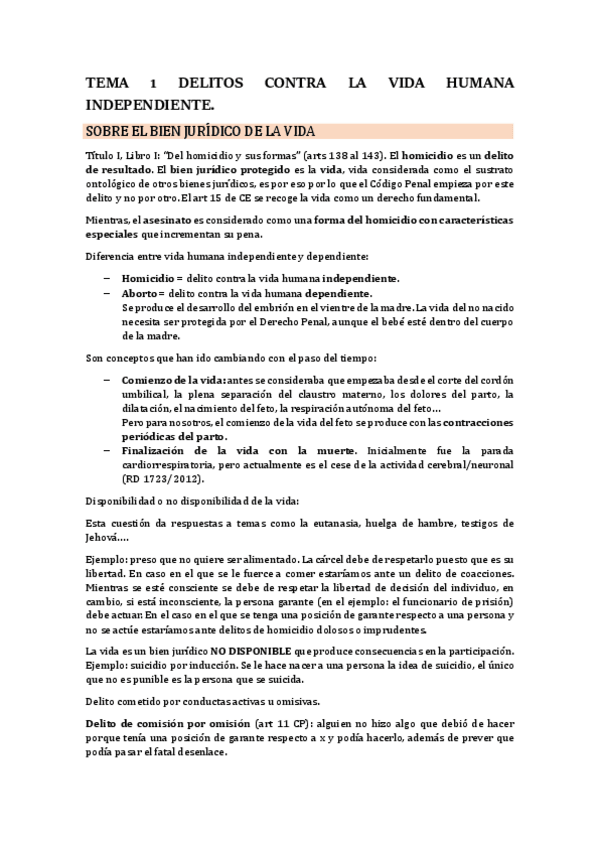 TEMA 1 DELITOS CONTRA LA VIDA HUMANA INDEPENDIENTE.

SOBRE EL BIEN JURÍDICO DE LA VIDA

Título I, Libro I: "Del homicidio y sus formas" (arts 138 al 143). El homicidio es un delito de resultado. El bien jurídico protegido es la vida, vida considerada como el sustrato ontológico de otros bienes jurídicos, es por eso por lo que el Código Penal empieza por este delito y no por otro. El art 15 de CE se recoge la vida como un derecho fundamental.

Mientras, el asesinato es considerado como una forma del homicidio con características especiales que incrementan su pena.

Diferencia entre vida humana independiente y dependiente:

– Homicidio = delito contra la vida humana independiente.
– Aborto = delito contra la vida humana dependiente.
Se produce el desarrollo del embrión en el vientre de la madre. La vida del no nacido necesita ser protegida por el Derecho Penal, aunque el bebé esté dentro del cuerpo de la madre.

Son conceptos que han ido cambiando con el paso del tiempo:

– Comienzo de la vida: antes se consideraba que empezaba desde el corte del cordón umbilical, la plena separación del claustro materno, los dolores del parto, la dilatación, el nacimiento del feto, la respiración autónoma del feto…
Pero para nosotros, el comienzo de la vida del feto se produce con las contracciones periódicas del parto.
– Finalización de la vida con la muerte. Inicialmente fue la parada cardiorrespiratoria, pero actualmente es el cese de la actividad cerebral/neuronal (RD 1723/2012).

Disponibilidad o no disponibilidad de la vida:

Esta cuestión da respuestas a temas como la eutanasia, huelga de hambre, testigos de Jehová….

Ejemplo: preso que no quiere ser alimentado. La cárcel debe de respetarlo puesto que es su libertad. En caso en el que se le fuerce a comer estaríamos ante un delito de coacciones. Mientras se esté consciente se debe de respetar la libertad de decisión del individuo, en cambio, si está inconsciente, la persona garante (en el ejemplo: el funcionario de prisión) debe actuar. En el caso en el que se tenga una posición de garante respecto a una persona y no se actúe estaríamos ante delitos de homicidio dolosos o imprudentes.

La vida es un bien jurídico NO DISPONIBLE que produce consecuencias en la participación. Ejemplo: suicidio por inducción. Se le hace nacer a una persona la idea de suicidio, el único que no es punible es la persona que se suicida.

Delito cometido por conductas activas u omisivas.

Delito de comisión por omisión (art 11 CP): alguien no hizo algo que debió de hacer porque tenía una posición de garante respecto a x y podía hacerlo, además de prever que podía pasar el fatal desenlace.